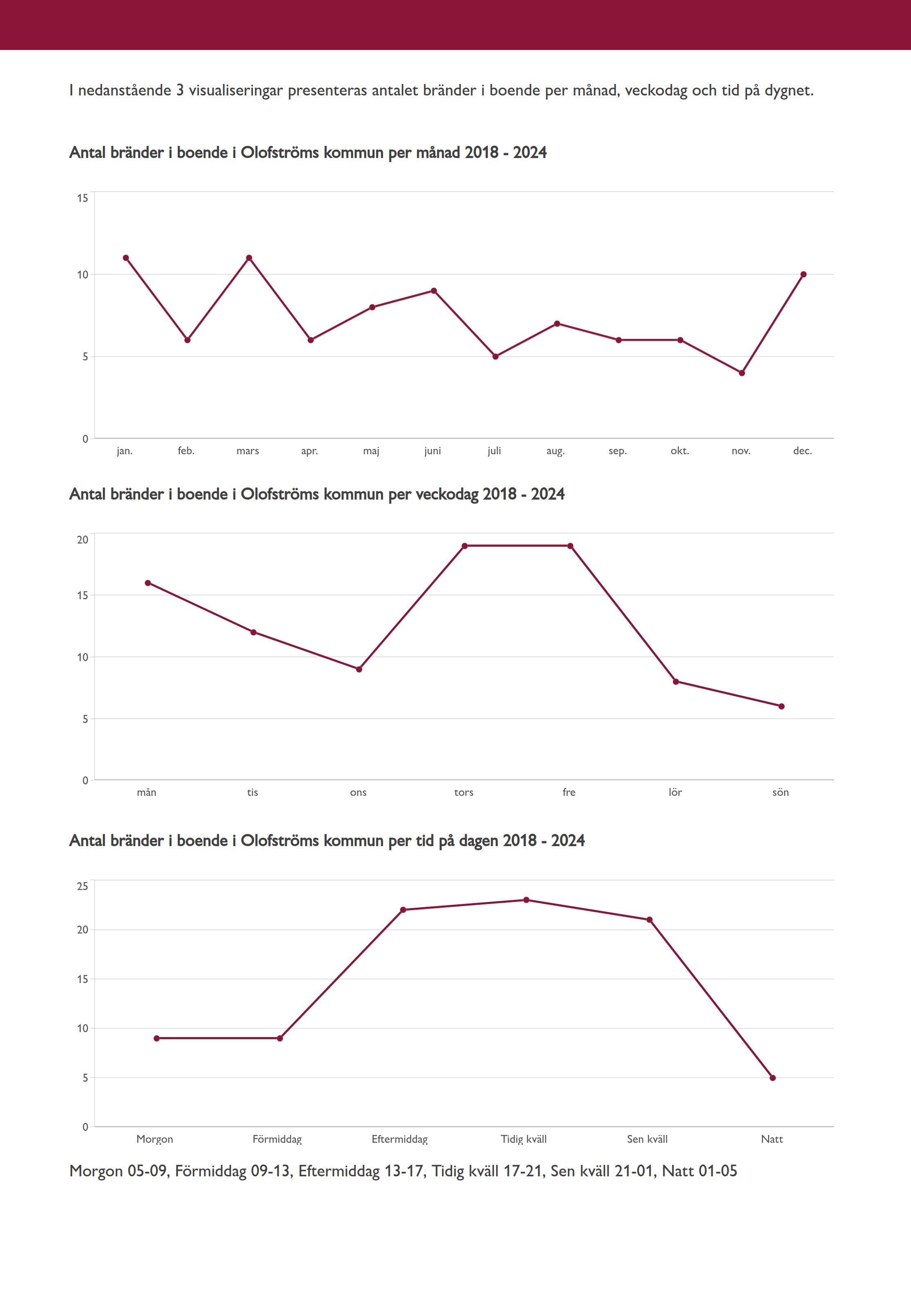 I nedanstående 3 visualiseringar presenteras antalet bränder i boende per månad, veckodag och tid på dygnet.

Antal bränder i boende i Olofströms kommun per månad 2018 - 2024

15
10
5
0

jan. feb. mars apr. maj juni juli aug. sep. okt. nov. dec.

Antal bränder i boende i Olofströms kommun per veckodag 2018 - 2024

20
15
10
5
0

mån tis ons tors fre lör sön

Antal bränder i boende i Olofströms kommun per tid på dagen 2018 - 2024

25
20
15
10
5
0

Morgon Förmiddag Eftermiddag Tidig kväll Sen kväll Natt

Morgon 05-09, Förmiddag 09-13, Eftermiddag 13-17, Tidig kväll 17-21, Sen kväll 21-01, Natt 01-05